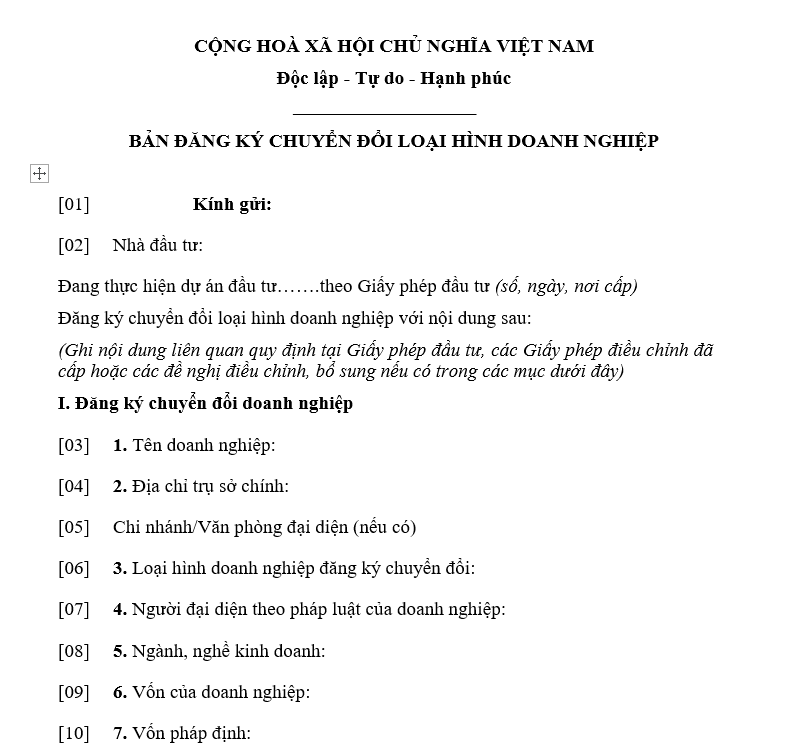 CỘNG HOÀ XÃ HỘI CHỦ NGHĨA VIỆT NAM
Độc lập - Tự do - Hạnh phúc

BẢN ĐĂNG KÝ CHUYỂN ĐỔI LOẠI HÌNH DOANH NGHIỆP

[01] Kính gửi:

[02] Nhà đầu tư:

Đang thực hiện dự án đầu tư…….theo Giấy phép đầu tư (số, ngày, nơi cấp)
Đăng ký chuyển đổi loại hình doanh nghiệp với nội dung sau:
(Ghi nội dung liên quan quy định tại Giấy phép đầu tư, các Giấy phép điều chỉnh đã cấp hoặc các đề nghị điều chỉnh, bổ sung nếu có trong các mục dưới đây)

I. Đăng ký chuyển đổi doanh nghiệp

[03] 1. Tên doanh nghiệp:

[04] 2. Địa chỉ trụ sở chính:

[05] Chi nhánh/Văn phòng đại diện (nếu có)

[06] 3. Loại hình doanh nghiệp đăng ký chuyển đổi:

[07] 4. Người đại diện theo pháp luật của doanh nghiệp:

[08] 5. Ngành, nghề kinh doanh:

[09] 6. Vốn của doanh nghiệp:

[10] 7. Vốn pháp định: